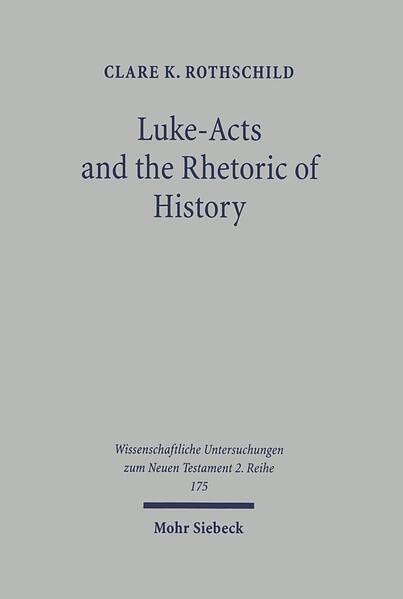 CLARE K. ROTHSCHILD

Luke-Acts and the Rhetoric of History

Wissenschaftliche Untersuchungen zum Neuen Testament 2. Reihe 175

Mohr Siebeck